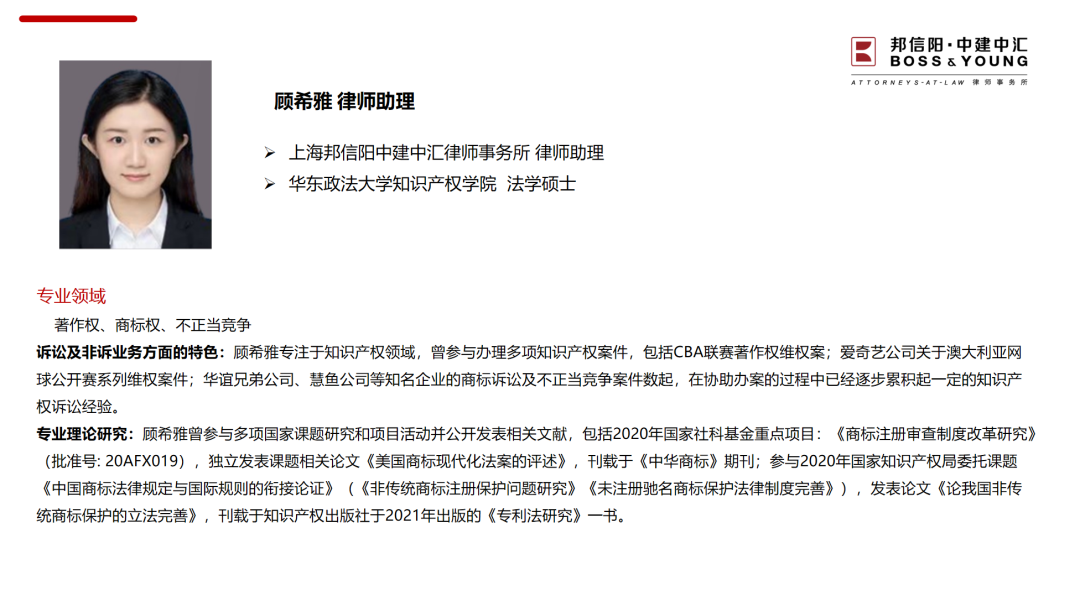 邦信阳·中建中汇
BOSS & YOUNG
ATTORNEYS-AT-LAW 律师事务所

顾希雅 律师助理

➢ 上海邦信阳中建中汇律师事务所 律师助理
➢ 华东政法大学知识产权学院 法学硕士

专业领域
著作权、商标权、不正当竞争
诉讼及非诉业务方面的特色：顾希雅专注于知识产权领域，曾参与办理多项知识产权案件，包括CBA联赛著作权维权案；爱奇艺公司关于澳大利亚网球公开赛系列维权案件；华谊兄弟公司、慧鱼公司等知名企业的商标诉讼及不正当竞争案件数起，在协助办案的过程中已经逐步累积起一定的知识产权诉讼经验。
专业理论研究：顾希雅曾参与多项国家课题研究和项目活动并公开发表相关文献，包括2020年国家社科基金重点项目：《商标注册审查制度改革研究》（批准号: 20AFX019），独立发表课题相关论文《美国商标现代化法案的评述》，刊载于《中华商标》期刊；参与2020年国家知识产权局委托课题《中国商标法律规定与国际规则的衔接论证》（《非传统商标注册保护问题研究》《未注册驰名商标保护法律制度完善》），发表论文《论我国非传统商标保护的立法完善》，刊载于知识产权出版社于2021年出版的《专利法研究》一书。